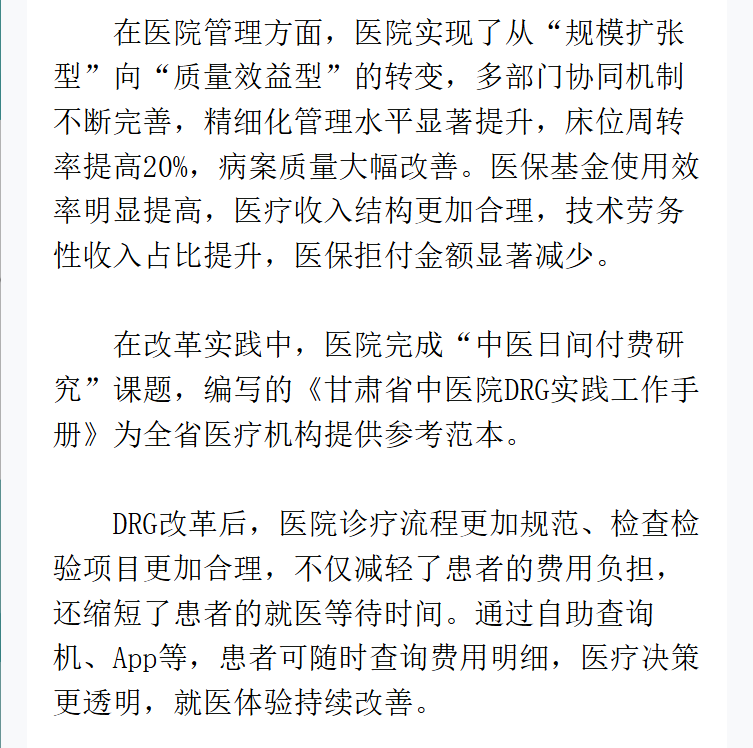 在医院管理方面，医院实现了从“规模扩张型”向“质量效益型”的转变，多部门协同机制不断完善，精细化管理水平显著提升，床位周转率提高20%，病案质量大幅改善。医保基金使用效率明显提高，医疗收入结构更加合理，技术劳务性收入占比提升，医保拒付金额显著减少。

在改革实践中，医院完成“中医日间付费研究”课题，编写的《甘肃省中医院DRG实践工作手册》为全省医疗机构提供参考范本。

DRG改革后，医院诊疗流程更加规范、检查检验项目更加合理，不仅减轻了患者的费用负担，还缩短了患者的就医等待时间。通过自助查询机、App等，患者可随时查询费用明细，医疗决策更透明，就医体验持续改善。